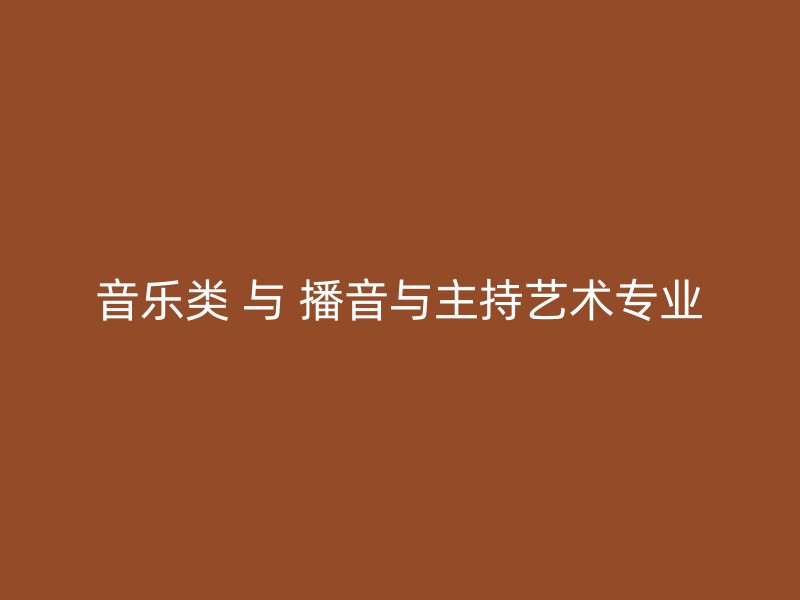 音乐类 与 播音与主持艺术专业